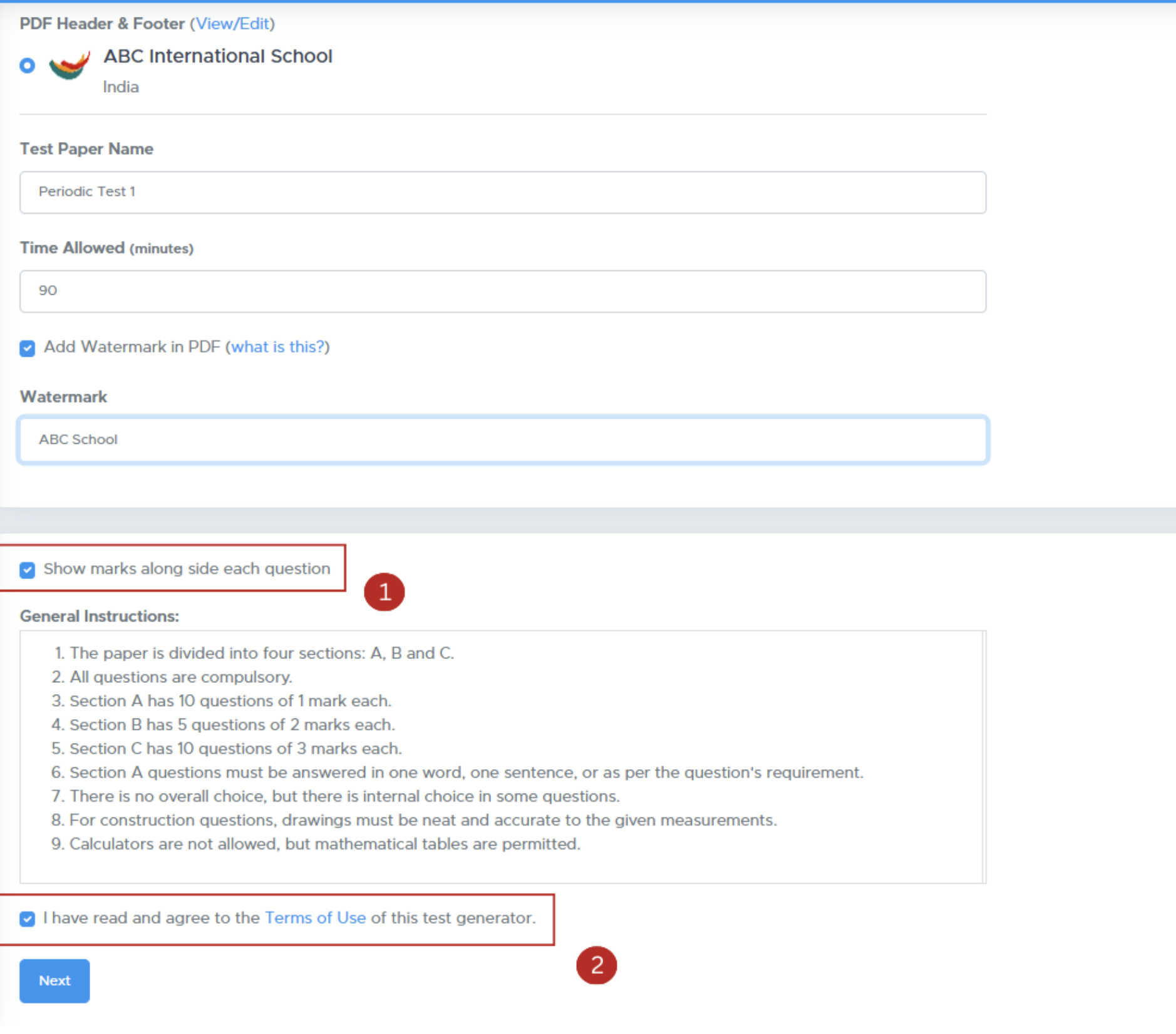 PDF Header & Footer (View/Edit)

ABC International School
India

Test Paper Name

Periodic Test 1

Time Allowed (minutes)

90

Add Watermark in PDF (what is this?)

Watermark

ABC School

Show marks along side each question

1

General Instructions:

1. The paper is divided into four sections: A, B and C.
2. All questions are compulsory.
3. Section A has 10 questions of 1 mark each.
4. Section B has 5 questions of 2 marks each.
5. Section C has 10 questions of 3 marks each.
6. Section A questions must be answered in one word, one sentence, or as per the question's requirement.
7. There is no overall choice, but there is internal choice in some questions.
8. For construction questions, drawings must be neat and accurate to the given measurements.
9. Calculators are not allowed, but mathematical tables are permitted.

I have read and agree to the Terms of Use of this test generator.

2

Next